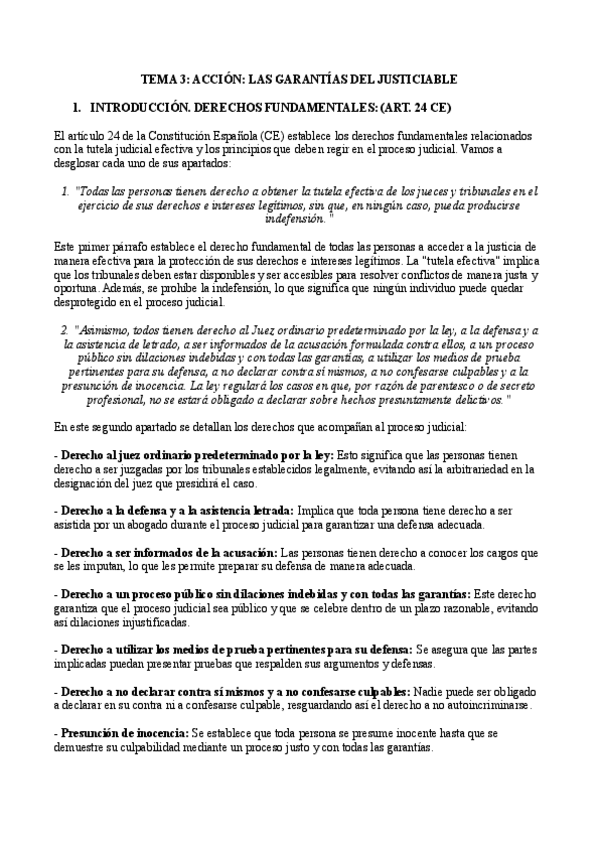 TEMA 3: ACCIÓN: LAS GARANTÍAS DEL JUSTICIABLE

1. INTRODUCCIÓN. DERECHOS FUNDAMENTALES: (ART. 24 CE)

El artículo 24 de la Constitución Española (CE) establece los derechos fundamentales relacionados con la tutela judicial efectiva y los principios que deben regir en el proceso judicial. Vamos a desglosar cada uno de sus apartados:

1. "Todas las personas tienen derecho a obtener la tutela efectiva de los jueces y tribunales en el ejercicio de sus derechos e intereses legítimos, sin que, en ningún caso, pueda producirse indefensión."

Este primer párrafo establece el derecho fundamental de todas las personas a acceder a la justicia de manera efectiva para la protección de sus derechos e intereses legítimos. La "tutela efectiva" implica que los tribunales deben estar disponibles y ser accesibles para resolver conflictos de manera justa y oportuna. Además, se prohíbe la indefensión, lo que significa que ningún individuo puede quedar desprotegido en el proceso judicial.

2. "Asimismo, todos tienen derecho al Juez ordinario predeterminado por la ley, a la defensa y a la asistencia de letrado, a ser informados de la acusación formulada contra ellos, a un proceso público sin dilaciones indebidas y con todas las garantías, a utilizar los medios de prueba pertinentes para su defensa, a no declarar contra sí mismos, a no confesarse culpables y a la presunción de inocencia. La ley regulará los casos en que, por razón de parentesco o de secreto profesional, no se estará obligado a declarar sobre hechos presuntamente delictivos."

En este segundo apartado se detallan los derechos que acompañan al proceso judicial:

- Derecho al juez ordinario predeterminado por la ley: Esto significa que las personas tienen derecho a ser juzgadas por los tribunales establecidos legalmente, evitando así la arbitrariedad en la designación del juez que presidirá el caso.

- Derecho a la defensa y a la asistencia letrada: Implica que toda persona tiene derecho a ser asistida por un abogado durante el proceso judicial para garantizar una defensa adecuada.

- Derecho a ser informados de la acusación: Las personas tienen derecho a conocer los cargos que se les imputan, lo que les permite preparar su defensa de manera adecuada.

- Derecho a un proceso público sin dilaciones indebidas y con todas las garantías: Este derecho garantiza que el proceso judicial sea público y que se celebre dentro de un plazo razonable, evitando así dilaciones injustificadas.

- Derecho a utilizar los medios de prueba pertinentes para su defensa: Se asegura que las partes implicadas puedan presentar pruebas que respalden sus argumentos y defensas.

- Derecho a no declarar contra sí mismos y a no confesarse culpables: Nadie puede ser obligado a declarar en su contra ni a confesarse culpable, resguardando así el derecho a no autoincriminarse.

- Presunción de inocencia: Se establece que toda persona se presume inocente hasta que se demuestre su culpabilidad mediante un proceso justo y con todas las garantías.